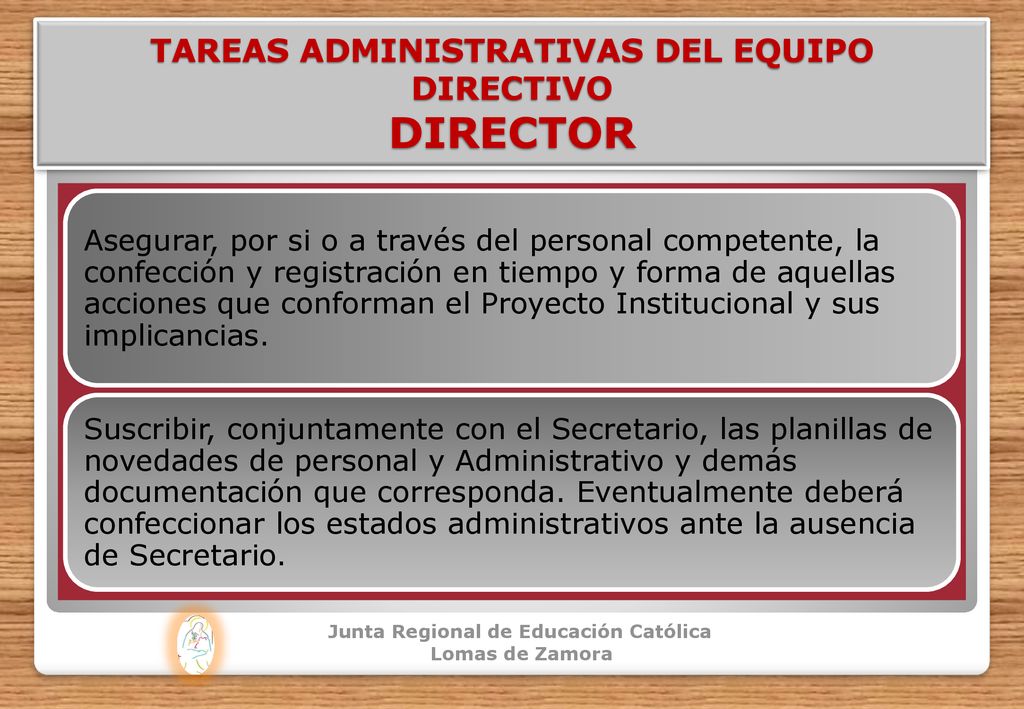 TAREAS ADMINISTRATIVAS DEL EQUIPO DIRECTIVO
DIRECTOR

Asegurar, por si o a través del personal competente, la confección y registración en tiempo y forma de aquellas acciones que conforman el Proyecto Institucional y sus implicancias.

Suscribir, conjuntamente con el Secretario, las planillas de novedades de personal y Administrativo y demás documentación que corresponda. Eventualmente deberá confeccionar los estados administrativos ante la ausencia de Secretario.

Junta Regional de Educación Católica
Lomas de Zamora